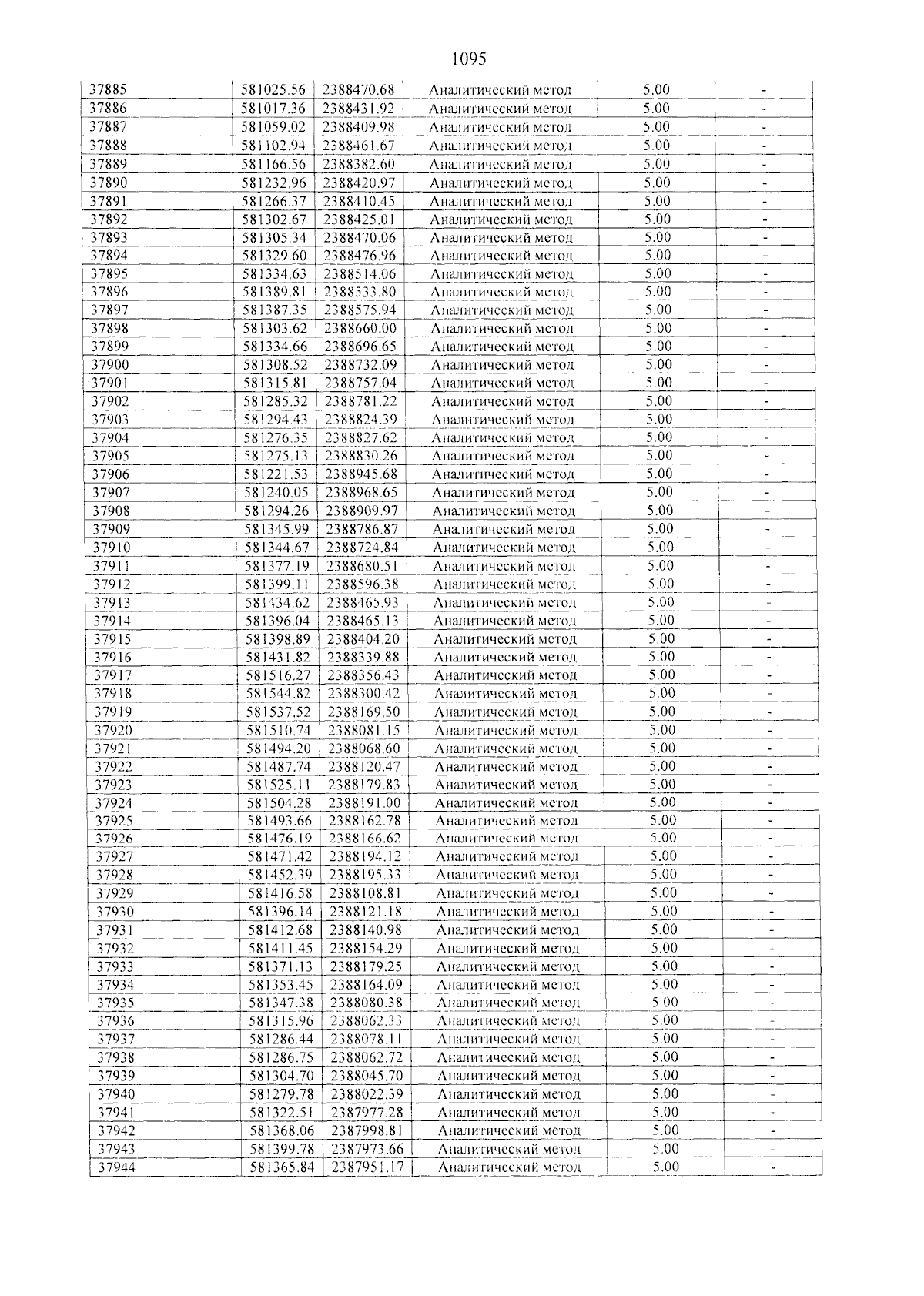 1095

| 37885 | 581025.56 | 2388470.68 | Аналитический метод | 5.00 | - |
|---|---|---|---|---|---|
| 37886 | 581017.36 | 2388431.92 | Аналитический метод | 5.00 | - |
| 37887 | 581059.02 | 2388409.98 | Аналитический метод | 5.00 | - |
| 37888 | 581102.94 | 2388461.67 | Аналитический метод | 5.00 | - |
| 37889 | 581166.56 | 2388382.60 | Аналитический метод | 5.00 | - |
| 37890 | 581232.96 | 2388420.97 | Аналитический метод | 5.00 | - |
| 37891 | 581266.37 | 2388410.45 | Аналитический метод | 5.00 | - |
| 37892 | 581302.67 | 2388425.01 | Аналитический метод | 5.00 | - |
| 37893 | 581305.34 | 2388470.06 | Аналитический метод | 5.00 | - |
| 37894 | 581329.60 | 2388476.96 | Аналитический метод | 5.00 | - |
| 37895 | 581334.63 | 2388514.06 | Аналитический метод | 5.00 | - |
| 37896 | 581389.81 | 2388533.80 | Аналитический метод | 5.00 | - |
| 37897 | 581387.35 | 2388575.94 | Аналитический метод | 5.00 | - |
| 37898 | 581303.62 | 2388660.00 | Аналитический метод | 5.00 | - |
| 37899 | 581334.66 | 2388696.65 | Аналитический метод | 5.00 | - |
| 37900 | 581308.52 | 2388732.09 | Аналитический метод | 5.00 | - |
| 37901 | 581315.81 | 2388757.04 | Аналитический метод | 5.00 | - |
| 37902 | 581285.32 | 2388781.22 | Аналитический метод | 5.00 | - |
| 37903 | 581294.43 | 2388824.39 | Аналитический метод | 5.00 | - |
| 37904 | 581276.35 | 2388827.62 | Аналитический метод | 5.00 | - |
| 37905 | 581275.13 | 2388830.26 | Аналитический метод | 5.00 | - |
| 37906 | 581221.53 | 2388945.68 | Аналитический метод | 5.00 | - |
| 37907 | 581240.05 | 2388968.65 | Аналитический метод | 5.00 | - |
| 37908 | 581294.26 | 2388909.97 | Аналитический метод | 5.00 | - |
| 37909 | 581345.99 | 2388786.87 | Аналитический метод | 5.00 | - |
| 37910 | 581344.67 | 2388724.84 | Аналитический метод | 5.00 | - |
| 37911 | 581377.19 | 2388680.51 | Аналитический метод | 5.00 | - |
| 37912 | 581399.11 | 2388596.38 | Аналитический метод | 5.00 | - |
| 37913 | 581434.62 | 2388465.93 | Аналитический метод | 5.00 | - |
| 37914 | 581396.04 | 2388465.13 | Аналитический метод | 5.00 | - |
| 37915 | 581398.89 | 2388404.20 | Аналитический метод | 5.00 | - |
| 37916 | 581431.82 | 2388339.88 | Аналитический метод | 5.00 | - |
| 37917 | 581516.27 | 2388356.43 | Аналитический метод | 5.00 | - |
| 37918 | 581544.82 | 2388300.42 | Аналитический метод | 5.00 | - |
| 37919 | 581537.52 | 2388169.50 | Аналитический метод | 5.00 | - |
| 37920 | 581510.74 | 2388081.15 | Аналитический метод | 5.00 | - |
| 37921 | 581494.20 | 2388068.60 | Аналитический метод | 5.00 | - |
| 37922 | 581487.74 | 2388120.47 | Аналитический метод | 5.00 | - |
| 37923 | 581525.11 | 2388179.83 | Аналитический метод | 5.00 | - |
| 37924 | 581504.28 | 2388191.00 | Аналитический метод | 5.00 | - |
| 37925 | 581493.66 | 2388162.78 | Аналитический метод | 5.00 | - |
| 37926 | 581476.19 | 2388166.62 | Аналитический метод | 5.00 | - |
| 37927 | 581471.42 | 2388194.12 | Аналитический метод | 5.00 | - |
| 37928 | 581452.39 | 2388195.33 | Аналитический метод | 5.00 | - |
| 37929 | 581416.58 | 2388108.81 | Аналитический метод | 5.00 | - |
| 37930 | 581396.14 | 2388121.18 | Аналитический метод | 5.00 | - |
| 37931 | 581412.68 | 2388140.98 | Аналитический метод | 5.00 | - |
| 37932 | 581411.45 | 2388154.29 | Аналитический метод | 5.00 | - |
| 37933 | 581371.13 | 2388179.25 | Аналитический метод | 5.00 | - |
| 37934 | 581353.45 | 2388164.09 | Аналитический метод | 5.00 | - |
| 37935 | 581347.38 | 2388080.38 | Аналитический метод | 5.00 | - |
| 37936 | 581315.96 | 2388062.33 | Аналитический метод | 5.00 | - |
| 37937 | 581286.44 | 2388078.11 | Аналитический метод | 5.00 | - |
| 37938 | 581286.75 | 2388062.72 | Аналитический метод | 5.00 | - |
| 37939 | 581304.70 | 2388045.70 | Аналитический метод | 5.00 | - |
| 37940 | 581279.78 | 2388022.39 | Аналитический метод | 5.00 | - |
| 37941 | 581322.51 | 2387977.28 | Аналитический метод | 5.00 | - |
| 37942 | 581368.06 | 2387998.81 | Аналитический метод | 5.00 | - |
| 37943 | 581399.78 | 2387973.66 | Аналитический метод | 5.00 | - |
| 37944 | 581365.84 | 2387951.17 | Аналитический метод | 5.00 | - |